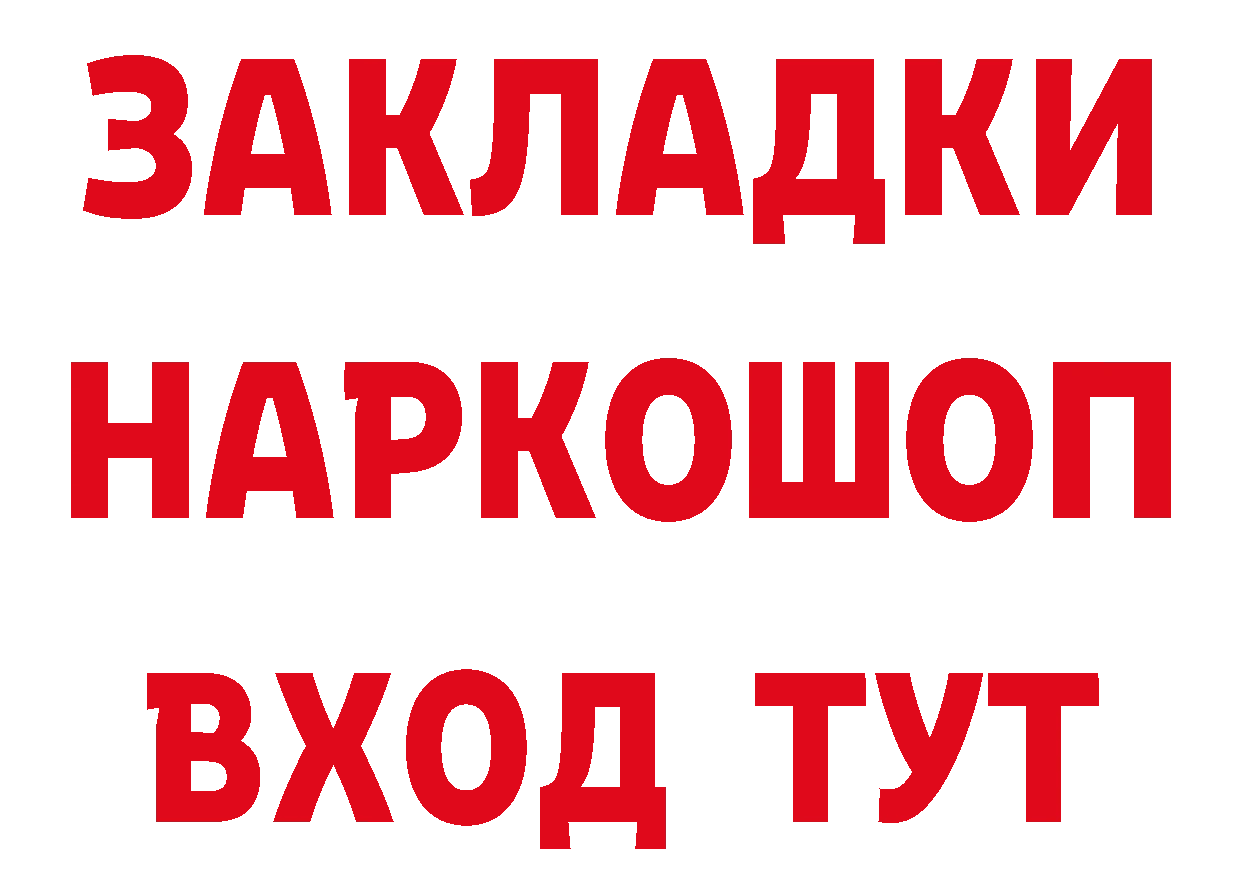 ЗАКЛАДКИ НАРКОШОП ВХОД ТУТ